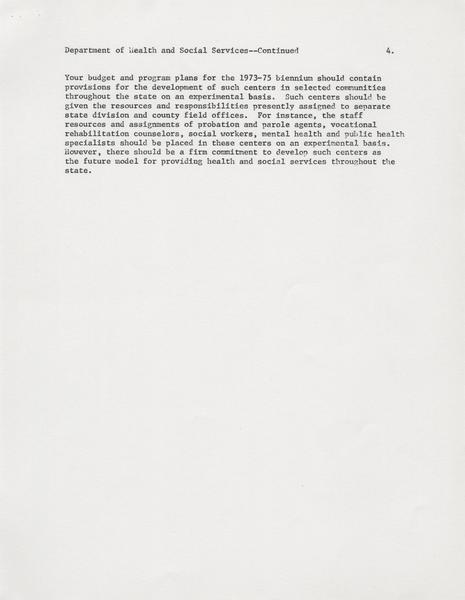 Department of Health and Social Services--Continued 4.

Your budget and program plans for the 1973-75 biennium should contain provisions for the development of such centers in selected communities throughout the state on an experimental basis. Such centers should be given the resources and responsibilities presently assigned to separate state division and county field offices. For instance, the staff resources and assignments of probation and parole agents, vocational rehabilitation counselors, social workers, mental health and public health specialists should be placed in these centers on an experimental basis. However, there should be a firm commitment to develop such centers as the future model for providing health and social services throughout the state.